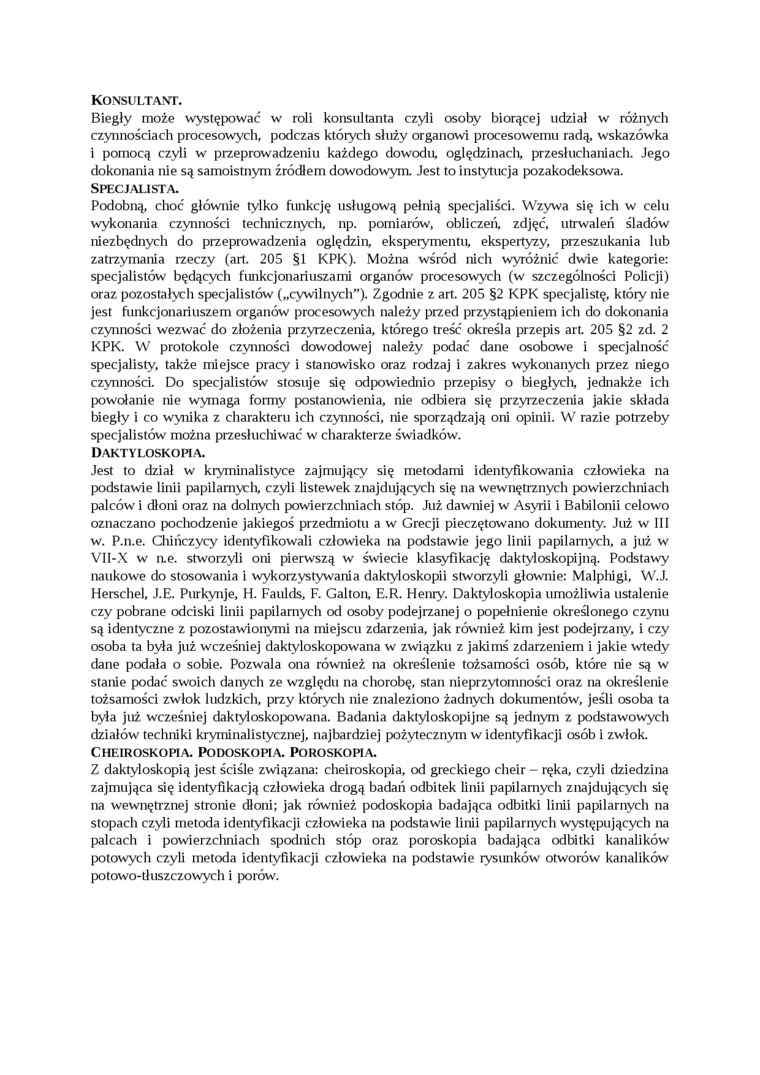 KONSULTANT.
Biegły może występować w roli konsultanta czyli osoby biorącej udział w różnych czynnościach procesowych, podczas których służy organowi procesowemu radą, wskazówka i pomocą czyli w przeprowadzeniu każdego dowodu, oględzinach, przesłuchaniach. Jego dokonania nie są samoistnym źródłem dowodowym. Jest to instytucja pozakodeksowa.
SPECJALISTA.
Podobną, choć głównie tylko funkcję usługową pełnią specjaliści. Wzywa się ich w celu wykonania czynności technicznych, np. pomiarów, obliczeń, zdjęć, utrwaleń śladów niezbędnych do przeprowadzenia oględzin, eksperymentu, ekspertyzy, przeszukania lub zatrzymania rzeczy (art. 205 §1 KPK). Można wśród nich wyróżnić dwie kategorie: specjalistów będących funkcjonariuszami organów procesowych (w szczególności Policji) oraz pozostałych specjalistów („cywilnych"). Zgodnie z art. 205 §2 KPK specjalistę, który nie jest funkcjonariuszem organów procesowych należy przed przystąpieniem ich do dokonania czynności wezwać do złożenia przyrzeczenia, którego treść określa przepis art. 205 §2 zd. 2 KPK. W protokole czynności dowodowej należy podać dane osobowe i specjalność specjalisty, także miejsce pracy i stanowisko oraz rodzaj i zakres wykonanych przez niego czynności. Do specjalistów stosuje się odpowiednio przepisy o biegłych, jednakże ich powołanie nie wymaga formy postanowienia, nie odbiera się przyrzeczenia jakie składa biegły i co wynika z charakteru ich czynności, nie sporządzają oni opinii. W razie potrzeby specjalistów można przesłuchiwać w charakterze świadków.
DAKTYLOSKOPIA.
Jest to dział w kryminalistyce zajmujący się metodami identyfikowania człowieka na podstawie linii papilarnych, czyli listewek znajdujących się na wewnętrznych powierzchniach palców i dłoni oraz na dolnych powierzchniach stóp. Już dawniej w Asyrii i Babilonii celowo oznaczano pochodzenie jakiegoś przedmiotu a w Grecji pieczętowano dokumenty. Już w III w. P.n.e. Chińczycy identyfikowali człowieka na podstawie jego linii papilarnych, a już w VII-X w n.e. stworzyli oni pierwszą w świecie klasyfikację daktyloskopijną. Podstawy naukowe do stosowania i wykorzystywania daktyloskopii stworzyli głownie: Malphigi, W.J. Herschel, J.E. Purkynje, H. Faulds, F. Galton, E.R. Henry. Daktyloskopia umożliwia ustalenie czy pobrane odciski linii papilarnych od osoby podejrzanej o popełnienie określonego czynu są identyczne z pozostawionymi na miejscu zdarzenia, jak również kim jest podejrzany, i czy osoba ta była już wcześniej daktyloskopowana w związku z jakimś zdarzeniem i jakie wtedy dane podała o sobie. Pozwala ona również na określenie tożsamości osób, które nie są w stanie podać swoich danych ze względu na chorobę, stan nieprzytomności oraz na określenie tożsamości zwłok ludzkich, przy których nie znaleziono żadnych dokumentów, jeśli osoba ta była już wcześniej daktyloskopowana. Badania daktyloskopijne są jednym z podstawowych działów techniki kryminalistycznej, najbardziej pożytecznym w identyfikacji osób i zwłok.
CHEIROSKOPIA. PODOSKOPIA. POROSKOPIA.
Z daktyloskopią jest ściśle związana: cheiroskopia, od greckiego cheir – ręka, czyli dziedzina zajmująca się identyfikacją człowieka drogą badań odbitek linii papilarnych znajdujących się na wewnętrznej stronie dłoni; jak również podoskopia badająca odbitki linii papilarnych na stopach czyli metoda identyfikacji człowieka na podstawie linii papilarnych występujących na palcach i powierzchniach spodnich stóp oraz poroskopia badająca odbitki kanalików potowych czyli metoda identyfikacji człowieka na podstawie rysunków otworów kanalików potowo-tłuszczowych i porów.